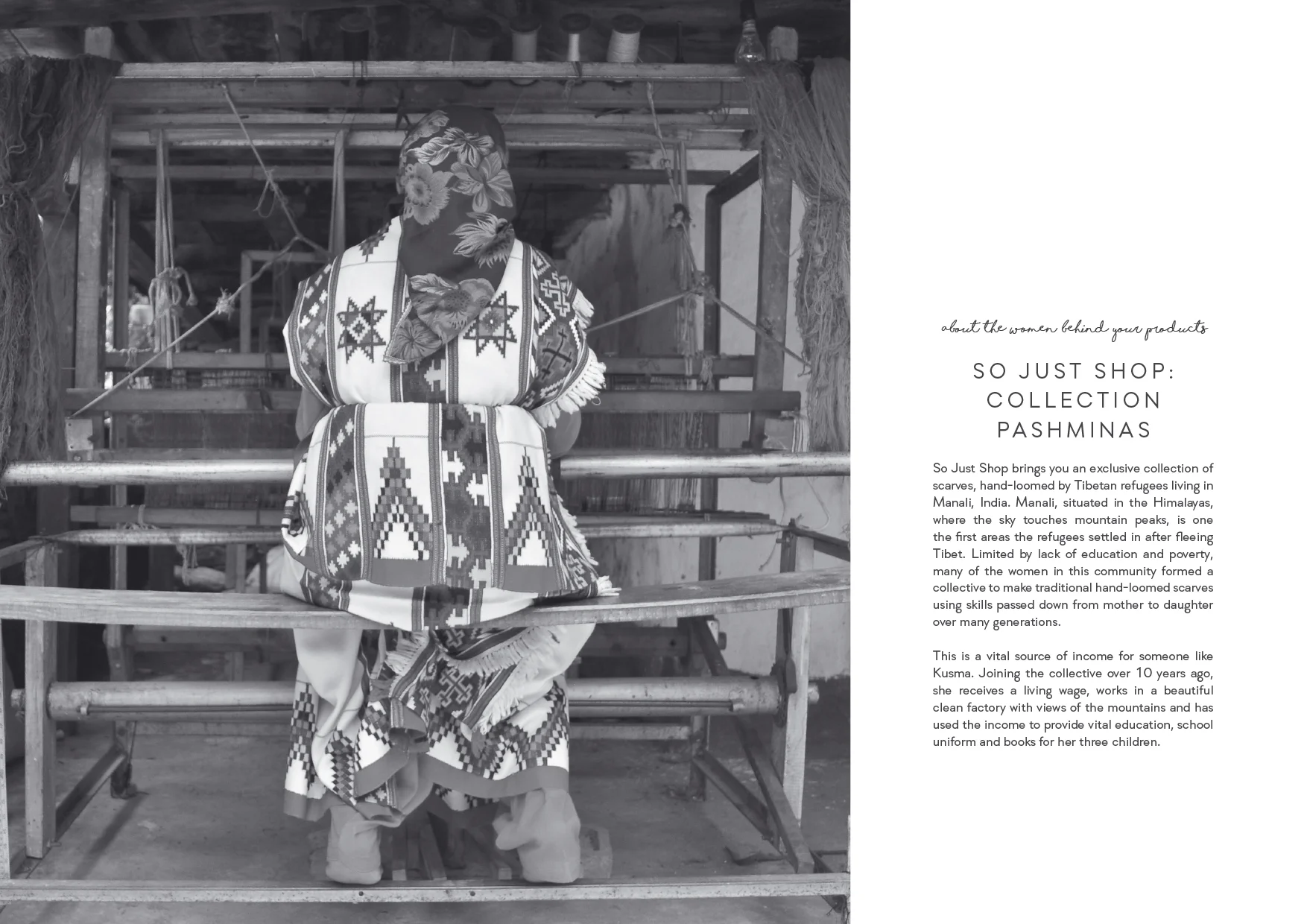 about the women behind your products

SO JUST SHOP: COLLECTION PASHMINAS

So Just Shop brings you an exclusive collection of scarves, hand-loomed by Tibetan refugees living in Manali, India. Manali, situated in the Himalayas, where the sky touches mountain peaks, is one the first areas the refugees settled in after fleeing Tibet. Limited by lack of education and poverty, many of the women in this community formed a collective to make traditional hand-loomed scarves using skills passed down from mother to daughter over many generations.

This is a vital source of income for someone like Kusma. Joining the collective over 10 years ago, she receives a living wage, works in a beautiful clean factory with views of the mountains and has used the income to provide vital education, school uniform and books for her three children.